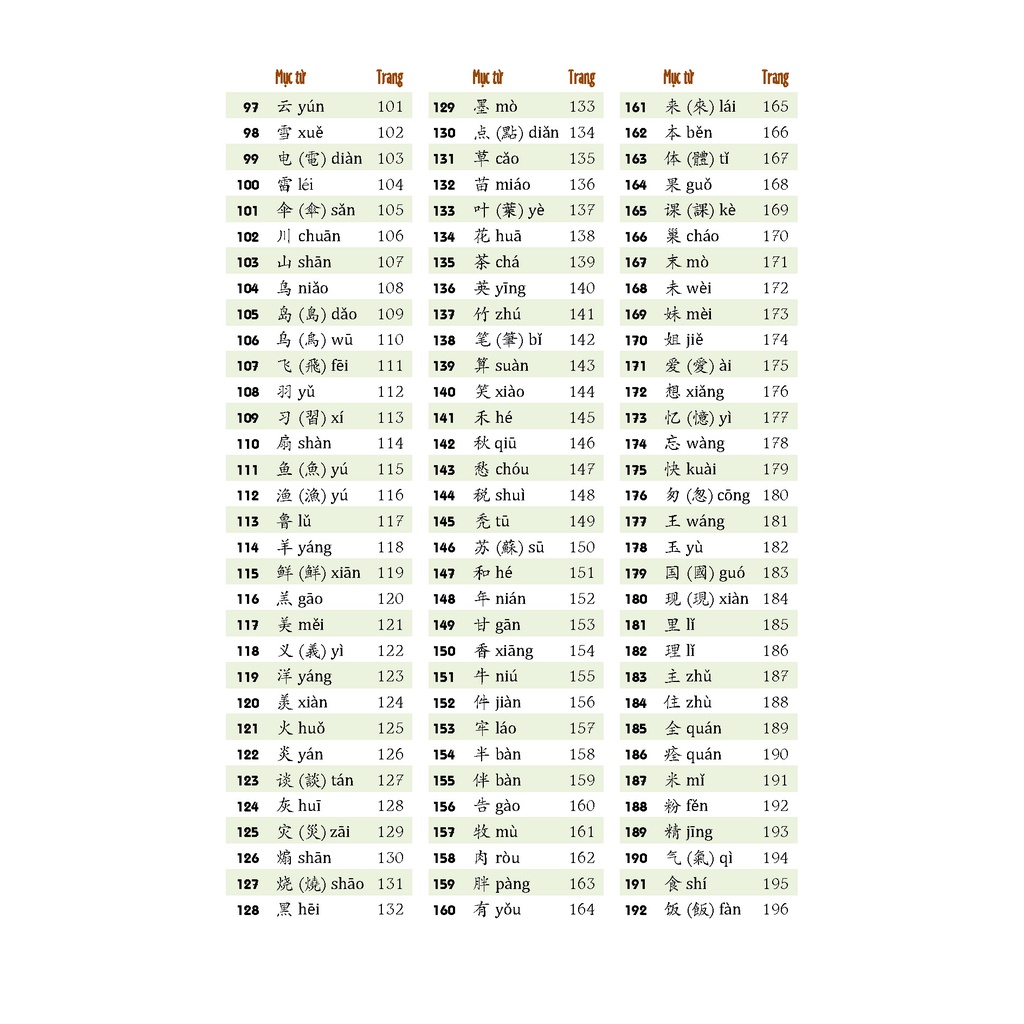 | | Mục từ | Trang |
|---|---|---|
| 97 | 云 yún | 101 |
| 98 | 雪 xuě | 102 |
| 99 | 电 (電) diàn | 103 |
| 100 | 雷 léi | 104 |
| 101 | 伞 (傘) sǎn | 105 |
| 102 | 川 chuān | 106 |
| 103 | 山 shān | 107 |
| 104 | 鸟 niǎo | 108 |
| 105 | 岛 (島) dǎo | 109 |
| 106 | 乌 (烏) wū | 110 |
| 107 | 飞 (飛) fēi | 111 |
| 108 | 羽 yǔ | 112 |
| 109 | 习 (習) xí | 113 |
| 110 | 扇 shàn | 114 |
| 111 | 鱼 (魚) yú | 115 |
| 112 | 渔 (漁) yú | 116 |
| 113 | 鲁 lǔ | 117 |
| 114 | 羊 yáng | 118 |
| 115 | 鲜 (鮮) xiān | 119 |
| 116 | 羔 gāo | 120 |
| 117 | 美 měi | 121 |
| 118 | 义 (義) yì | 122 |
| 119 | 洋 yáng | 123 |
| 120 | 羡 xiàn | 124 |
| 121 | 火 huǒ | 125 |
| 122 | 炎 yán | 126 |
| 123 | 谈 (談) tán | 127 |
| 124 | 灰 huī | 128 |
| 125 | 灾 (災) zāi | 129 |
| 126 | 煽 shān | 130 |
| 127 | 烧 (燒) shāo | 131 |
| 128 | 黑 hēi | 132 |

| | Mục từ | Trang |
|---|---|---|
| 129 | 墨 mò | 133 |
| 130 | 点 (點) diǎn | 134 |
| 131 | 草 cǎo | 135 |
| 132 | 苗 miáo | 136 |
| 133 | 叶 (葉) yè | 137 |
| 134 | 花 huā | 138 |
| 135 | 茶 chá | 139 |
| 136 | 英 yīng | 140 |
| 137 | 竹 zhú | 141 |
| 138 | 笔 (筆) bǐ | 142 |
| 139 | 算 suàn | 143 |
| 140 | 笑 xiào | 144 |
| 141 | 禾 hé | 145 |
| 142 | 秋 qiū | 146 |
| 143 | 愁 chóu | 147 |
| 144 | 税 shuì | 148 |
| 145 | 秃 tū | 149 |
| 146 | 苏 (蘇) sū | 150 |
| 147 | 和 hé | 151 |
| 148 | 年 nián | 152 |
| 149 | 甘 gān | 153 |
| 150 | 香 xiāng | 154 |
| 151 | 牛 niú | 155 |
| 152 | 件 jiàn | 156 |
| 153 | 牢 láo | 157 |
| 154 | 半 bàn | 158 |
| 155 | 伴 bàn | 159 |
| 156 | 告 gào | 160 |
| 157 | 牧 mù | 161 |
| 158 | 肉 ròu | 162 |
| 159 | 胖 pàng | 163 |
| 160 | 有 yǒu | 164 |

| | Mục từ | Trang |
|---|---|---|
| 161 | 来 (來) lái | 165 |
| 162 | 本 běn | 166 |
| 163 | 体 (體) tǐ | 167 |
| 164 | 果 guǒ | 168 |
| 165 | 课 (課) kè | 169 |
| 166 | 巢 cháo | 170 |
| 167 | 末 mò | 171 |
| 168 | 未 wèi | 172 |
| 169 | 妹 mèi | 173 |
| 170 | 姐 jiě | 174 |
| 171 | 爱 (愛) ài | 175 |
| 172 | 想 xiǎng | 176 |
| 173 | 忆 (憶) yì | 177 |
| 174 | 忘 wàng | 178 |
| 175 | 快 kuài | 179 |
| 176 | 匆 (怱) cōng | 180 |
| 177 | 王 wáng | 181 |
| 178 | 玉 yù | 182 |
| 179 | 国 (國) guó | 183 |
| 180 | 现 (現) xiàn | 184 |
| 181 | 里 lǐ | 185 |
| 182 | 理 lǐ | 186 |
| 183 | 主 zhǔ | 187 |
| 184 | 住 zhù | 188 |
| 185 | 全 quán | 189 |
| 186 | 痊 quán | 190 |
| 187 | 米 mǐ | 191 |
| 188 | 粉 fěn | 192 |
| 189 | 精 jīng | 193 |
| 190 | 气 (氣) qì | 194 |
| 191 | 食 shí | 195 |
| 192 | 饭 (飯) fàn | 196 |